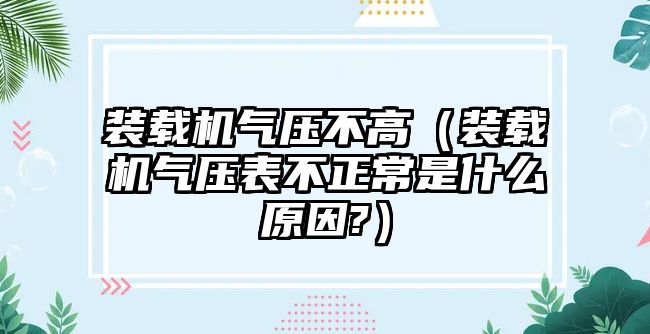 装载机气压不高（装载机气压表不正常是什么原因?）